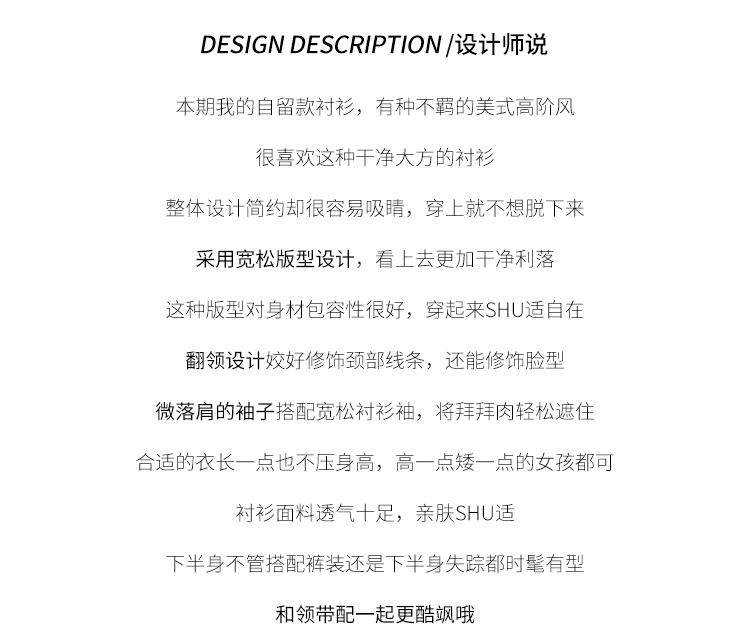 DESIGN DESCRIPTION /设计师说

本期我的自留款衬衫，有种不羁的美式高阶风

很喜欢这种干净大方的衬衫

整体设计简约却很容易吸睛，穿上就不想脱下来

采用宽松版型设计，看上去更加干净利落

这种版型对身材包容性很好，穿起来SHU适自在

翻领设计姣好修饰颈部线条，还能修饰脸型

微落肩的袖子搭配宽松衬衫袖，将拜拜肉轻松遮住

合适的衣长一点也不压身高，高一点矮一点的女孩都可

衬衫面料透气十足，亲肤SHU适

下半身不管搭配裤装还是下半身失踪都时髦有型

和领带配一起更酷飒哦